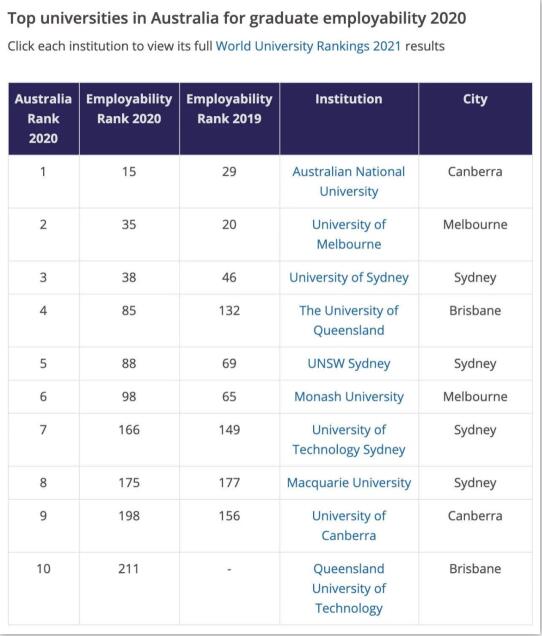 Top universities in Australia for graduate employability 2020

Click each institution to view its full World University Rankings 2021 results

| Australia Rank 2020 | Employability Rank 2020 | Employability Rank 2019 | Institution | City |
|---|---|---|---|---|
| 1 | 15 | 29 | Australian National University | Canberra |
| 2 | 35 | 20 | University of Melbourne | Melbourne |
| 3 | 38 | 46 | University of Sydney | Sydney |
| 4 | 85 | 132 | The University of Queensland | Brisbane |
| 5 | 88 | 69 | UNSW Sydney | Sydney |
| 6 | 98 | 65 | Monash University | Melbourne |
| 7 | 166 | 149 | University of Technology Sydney | Sydney |
| 8 | 175 | 177 | Macquarie University | Sydney |
| 9 | 198 | 156 | University of Canberra | Canberra |
| 10 | 211 | - | Queensland University of Technology | Brisbane |